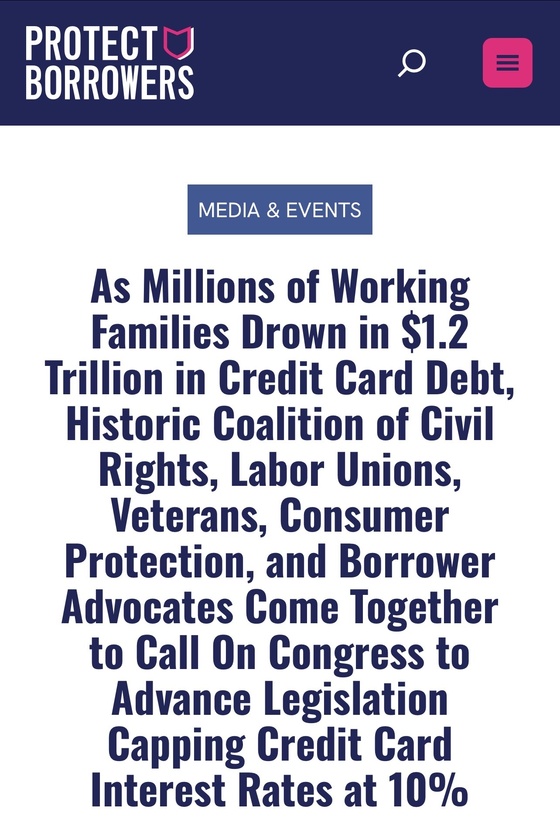 PROTECT BORROWERS

MEDIA & EVENTS

As Millions of Working Families Drown in $1.2 Trillion in Credit Card Debt, Historic Coalition of Civil Rights, Labor Unions, Veterans, Consumer Protection, and Borrower Advocates Come Together to Call On Congress to Advance Legislation Capping Credit Card Interest Rates at 10%